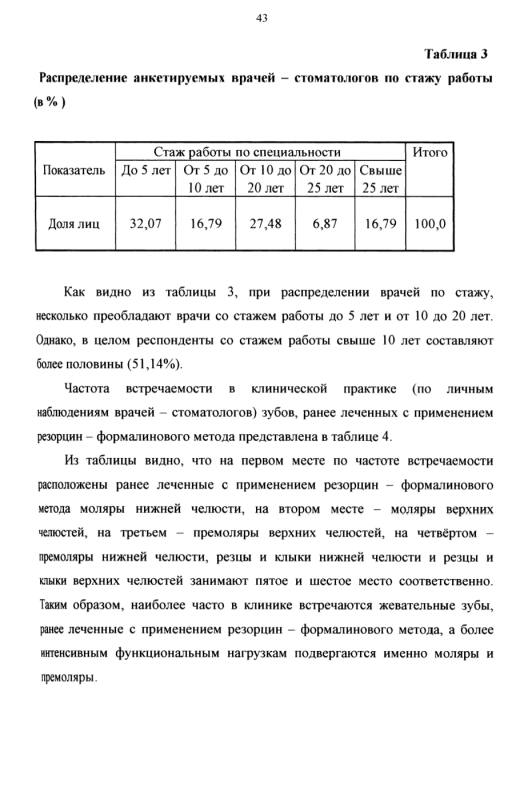 43

Таблица 3

Распределение анкетируемых врачей – стоматологов по стажу работы (в % )

| Показатель | Стаж работы по специальности | | | | | Итого |
|---|---|---|---|---|---|---|
| | До 5 лет | От 5 до 10 лет | От 10 до 20 лет | От 20 до 25 лет | Свыше 25 лет | |
| Доля лиц | 32,07 | 16,79 | 27,48 | 6,87 | 16,79 | 100,0 |

Как видно из таблицы 3, при распределении врачей по стажу, несколько преобладают врачи со стажем работы до 5 лет и от 10 до 20 лет. Однако, в целом респонденты со стажем работы свыше 10 лет составляют более половины (51,14%).

Частота встречаемости в клинической практике (по личным наблюдениям врачей – стоматологов) зубов, ранее леченных с применением резорцин – формалинового метода представлена в таблице 4.

Из таблицы видно, что на первом месте по частоте встречаемости расположены ранее леченные с применением резорцин – формалинового метода моляры нижней челюсти, на втором месте – моляры верхних челюстей, на третьем – премоляры верхних челюстей, на четвёртом – премоляры нижней челюсти, резцы и клыки нижней челюсти и резцы и клыки верхних челюстей занимают пятое и шестое место соответственно. Таким образом, наиболее часто в клинике встречаются жевательные зубы, ранее леченные с применением резорцин – формалинового метода, а более интенсивным функциональным нагрузкам подвергаются именно моляры и премоляры.